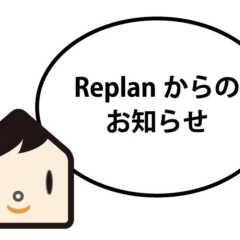 Replan からの
お知らせ